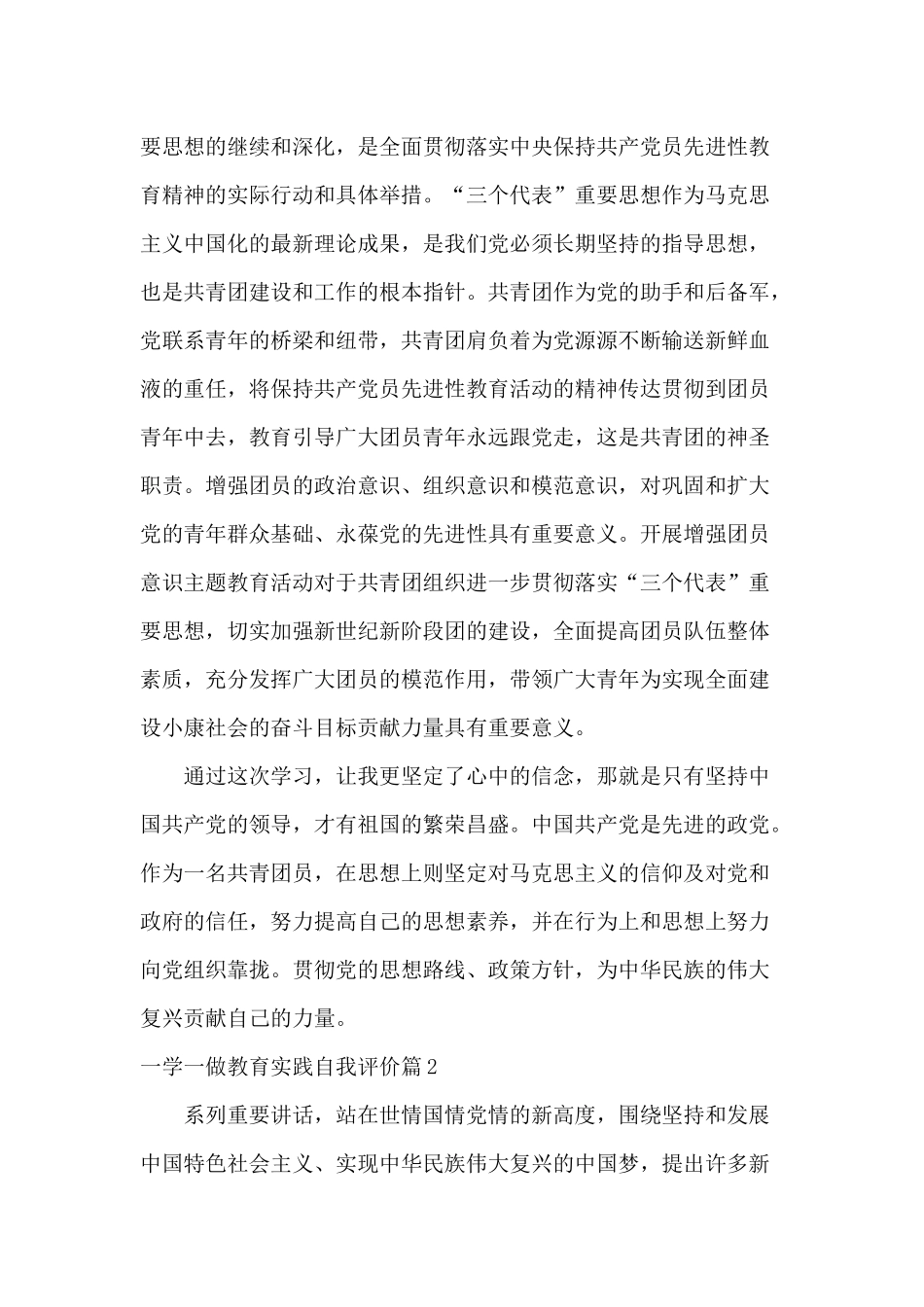 要思想的继续和深化，是全面贯彻落实中央保持共产党员先进性教育精神的实际行动和具体举措。“三个代表”重要思想作为马克思主义中国化的最新理论成果，是我们党必须长期坚持的指导思想，也是共青团建设和工作的根本指针。共青团作为党的助手和后备军，党联系青年的桥梁和纽带，共青团肩负着为党源源不断输送新鲜血液的重任，将保持共产党员先进性教育活动的精神传达贯彻到团员青年中去，教育引导广大团员青年永远跟党走，这是共青团的神圣职责。增强团员的政治意识、组织意识和模范意识，对巩固和扩大党的青年群众基础、永葆党的先进性具有重要意义。开展增强团员意识主题教育活动对于共青团组织进一步贯彻落实“三个代表”重要思想，切实加强新世纪新阶段团的建设，全面提高团员队伍整体素质，充分发挥广大团员的模范作用，带领广大青年为实现全面建设小康社会的奋斗目标贡献力量具有重要意义。

通过这次学习，让我更坚定了心中的信念，那就是只有坚持中国共产党的领导，才有祖国的繁荣昌盛。中国共产党是先进的政党。作为一名共青团员，在思想上则坚定对马克思主义的信仰及对党和政府的信任，努力提高自己的思想素养，并在行为上和思想上努力向党组织靠拢。贯彻党的思想路线、政策方针，为中华民族的伟大复兴贡献自己的力量。

一学一做教育实践自我评价篇2

系列重要讲话，站在世情国情党情的新高度，围绕坚持和发展中国特色社会主义、实现中华民族伟大复兴的中国梦，提出许多新